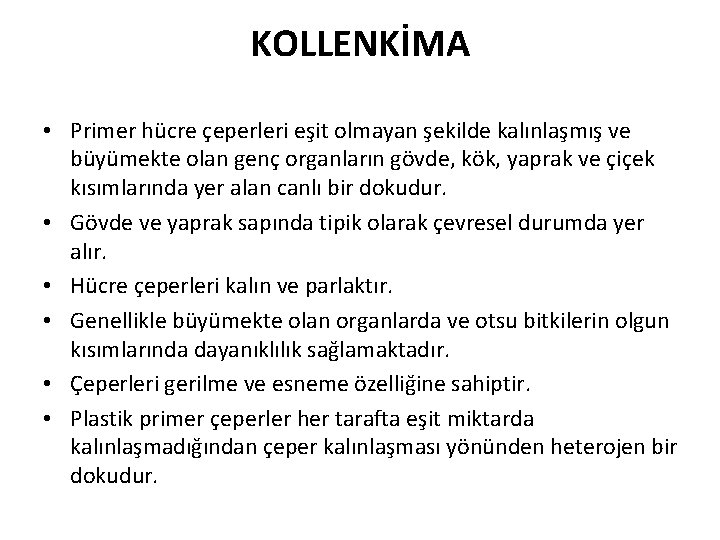 KOLLENKİMA

• Primer hücre çeperleri eşit olmayan şekilde kalınlaşmış ve büyümekte olan genç organların gövde, kök, yaprak ve çiçek kısımlarında yer alan canlı bir dokudur.

• Gövde ve yaprak sapında tipik olarak çevresel durumda yer alır.

• Hücre çeperleri kalın ve parlaktır.

• Genellikle büyümekte olan organlarda ve otsu bitkilerin olgun kısımlarında dayanıklılık sağlamaktadır.

• Çeperleri gerilme ve esneme özelliğine sahiptir.

• Plastik primer çeperler her tarafta eşit miktarda kalınlaşmadığından çeper kalınlaşması yönünden heterojen bir dokudur.